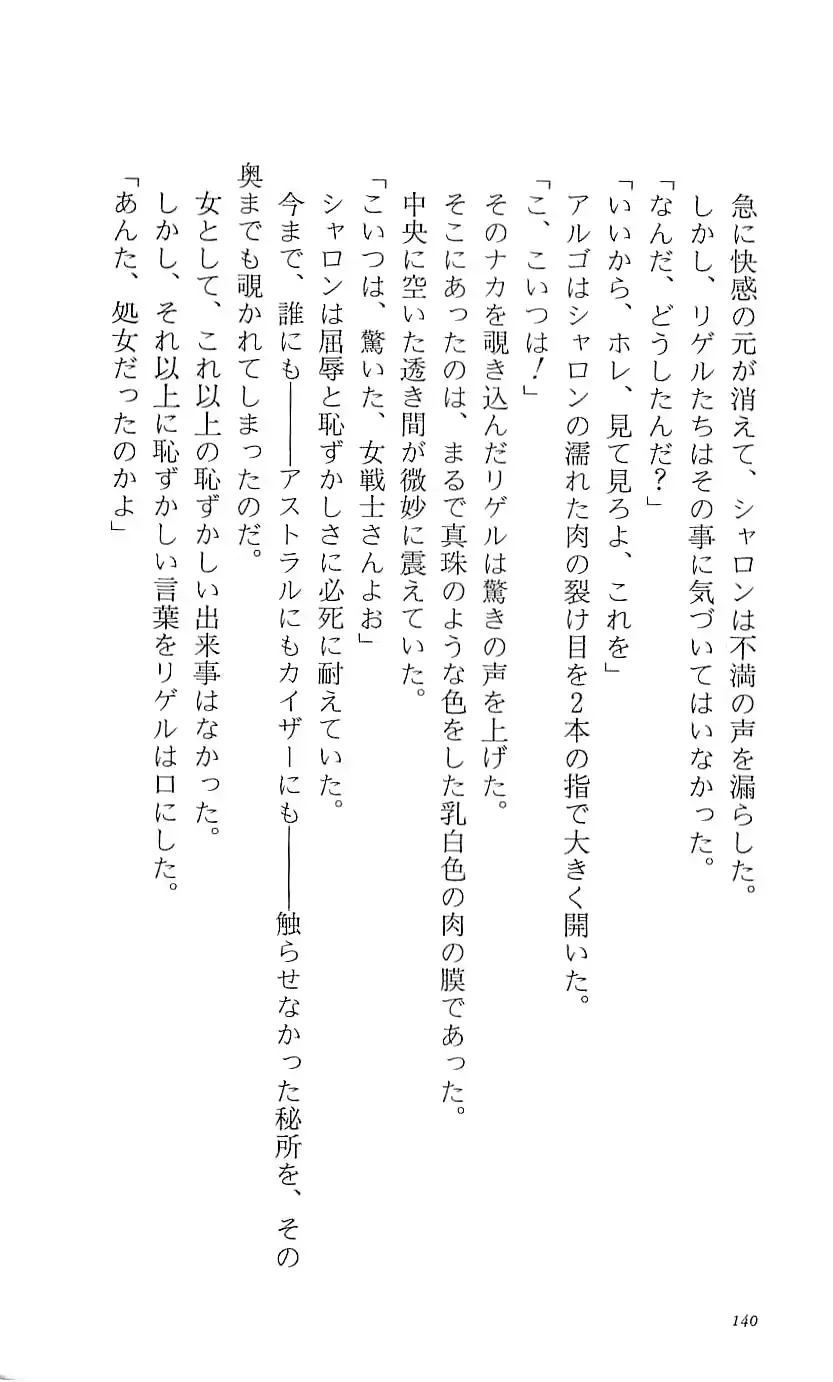 急に快感の元が消えて、シャロンは不満の声を漏らした。
しかし、リゲルたちはその事に気づいてはいなかった。
「なんだ、どうしたんだ？」
「いいから、ホレ、見て見ろよ、これを」
アルゴはシャロンの濡れた肉の裂け目を2本の指で大きく開いた。
「こ、こいつは！」
そのナカを覗き込んだリゲルは驚きの声を上げた。
そこにあったのは、まるで真珠のような色をした乳白色の肉の膜であった。
中央に空いた透き間が微妙に震えていた。
「こいつは、驚いた、女戦士さんよお」
シャロンは屈辱と恥ずかしさに必死に耐えていた。
今まで、誰にも――アストラルにもカイザーにも――触らせなかった秘所を、その奥までも覗かれてしまったのだ。
女として、これ以上の恥ずかしい出来事はなかった。
しかし、それ以上に恥ずかしい言葉をリゲルは口にした。
「あんた、処女だったのかよ」

140